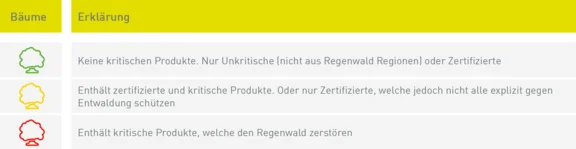 | Bäume | Erklärung |
|---|---|
| | Keine kritischen Produkte. Nur Unkritische (nicht aus Regenwald Regionen) oder Zertifizierte |
| | Enthält zertifizierte und kritische Produkte. Oder nur Zertifizierte, welche jedoch nicht alle explizit gegen Entwaldung schützen |
| | Enthält kritische Produkte, welche den Regenwald zerstören |